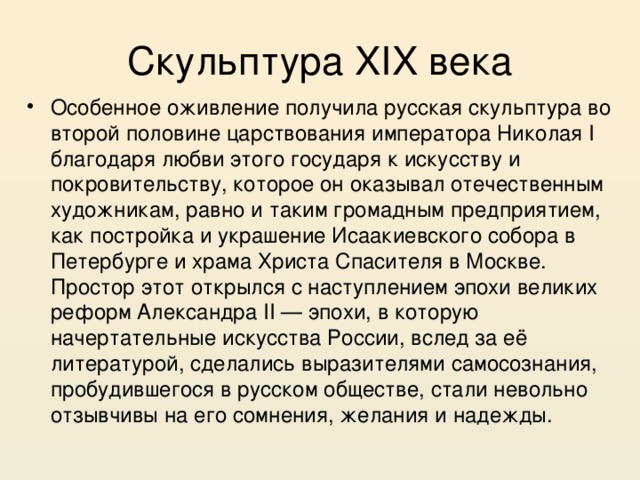 Скульптура XIX века

• Особенное оживление получила русская скульптура во второй половине царствования императора Николая I благодаря любви этого государя к искусству и покровительству, которое он оказывал отечественным художникам, равно и таким громадным предприятием, как постройка и украшение Исаакиевского собора в Петербурге и храма Христа Спасителя в Москве. Простор этот открылся с наступлением эпохи великих реформ Александра II — эпохи, в которую начертательные искусства России, вслед за её литературой, сделались выразителями самосознания, пробудившегося в русском обществе, стали невольно отзывчивы на его сомнения, желания и надежды.